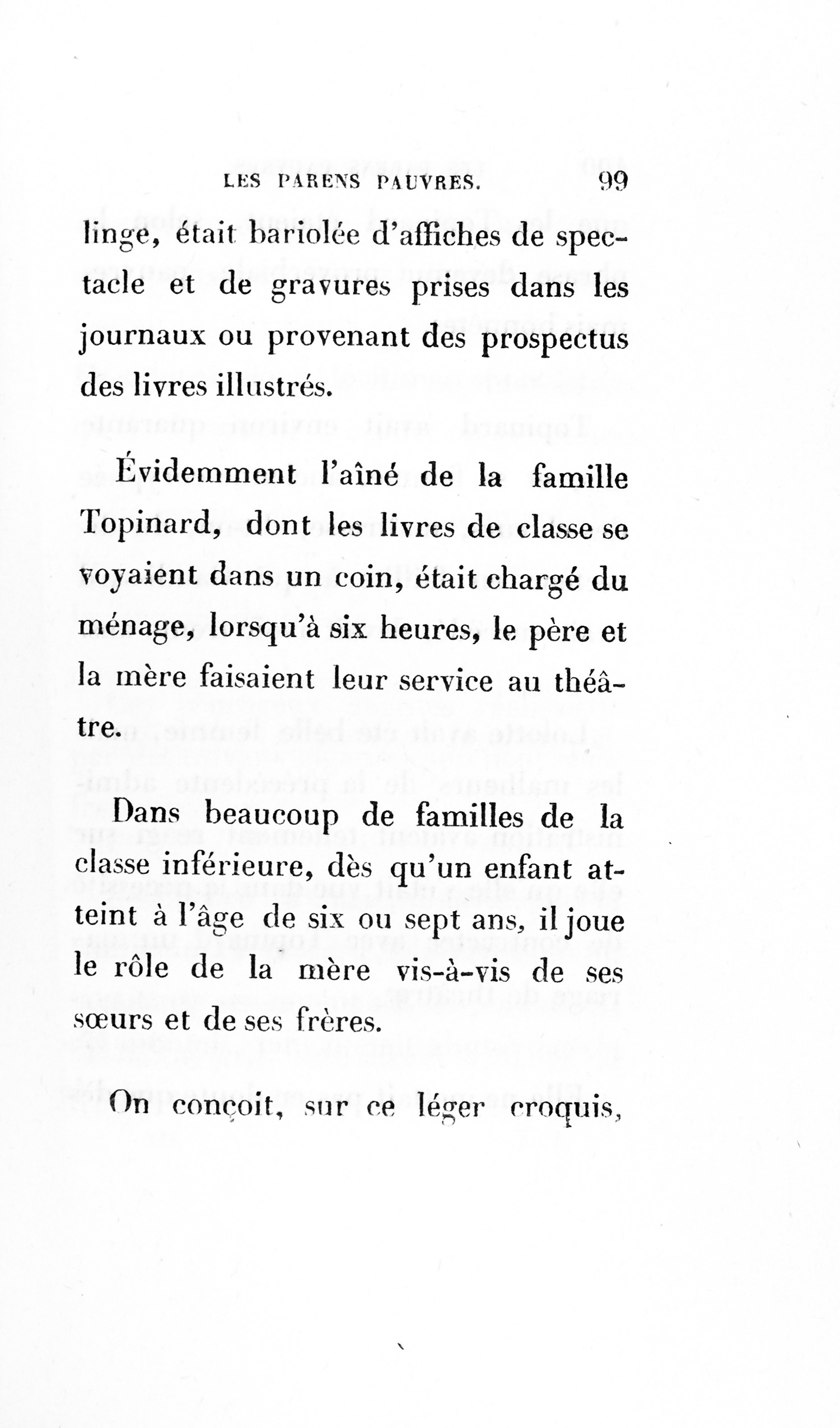 LES PARENS PAUVRES. 99

linge, était bariolée d'affiches de spectacle et de gravures prises dans les journaux ou provenant des prospectus des livres illustrés.

Évidemment l'aîné de la famille Topinard, dont les livres de classe se voyaient dans un coin, était chargé du ménage, lorsqu'à six heures, le père et la mère faisaient leur service au théâtre.

Dans beaucoup de familles de la classe inférieure, dès qu'un enfant atteint à l'âge de six ou sept ans, il joue le rôle de la mère vis-à-vis de ses sœurs et de ses frères.

On conçoit, sur ce léger croquis,